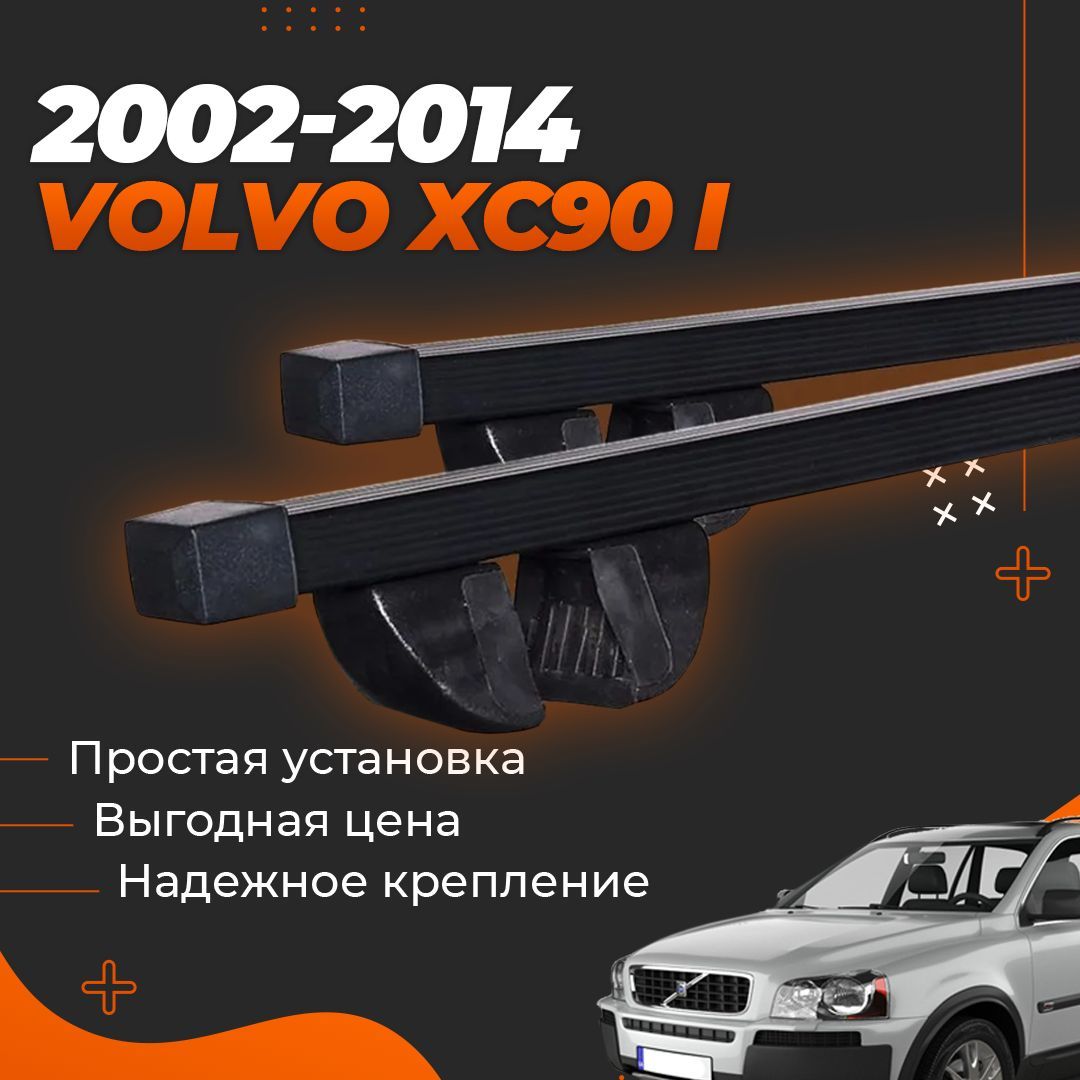 2002-2014
VOLVO XC90 I

Простая установка
Выгодная цена
Надежное крепление